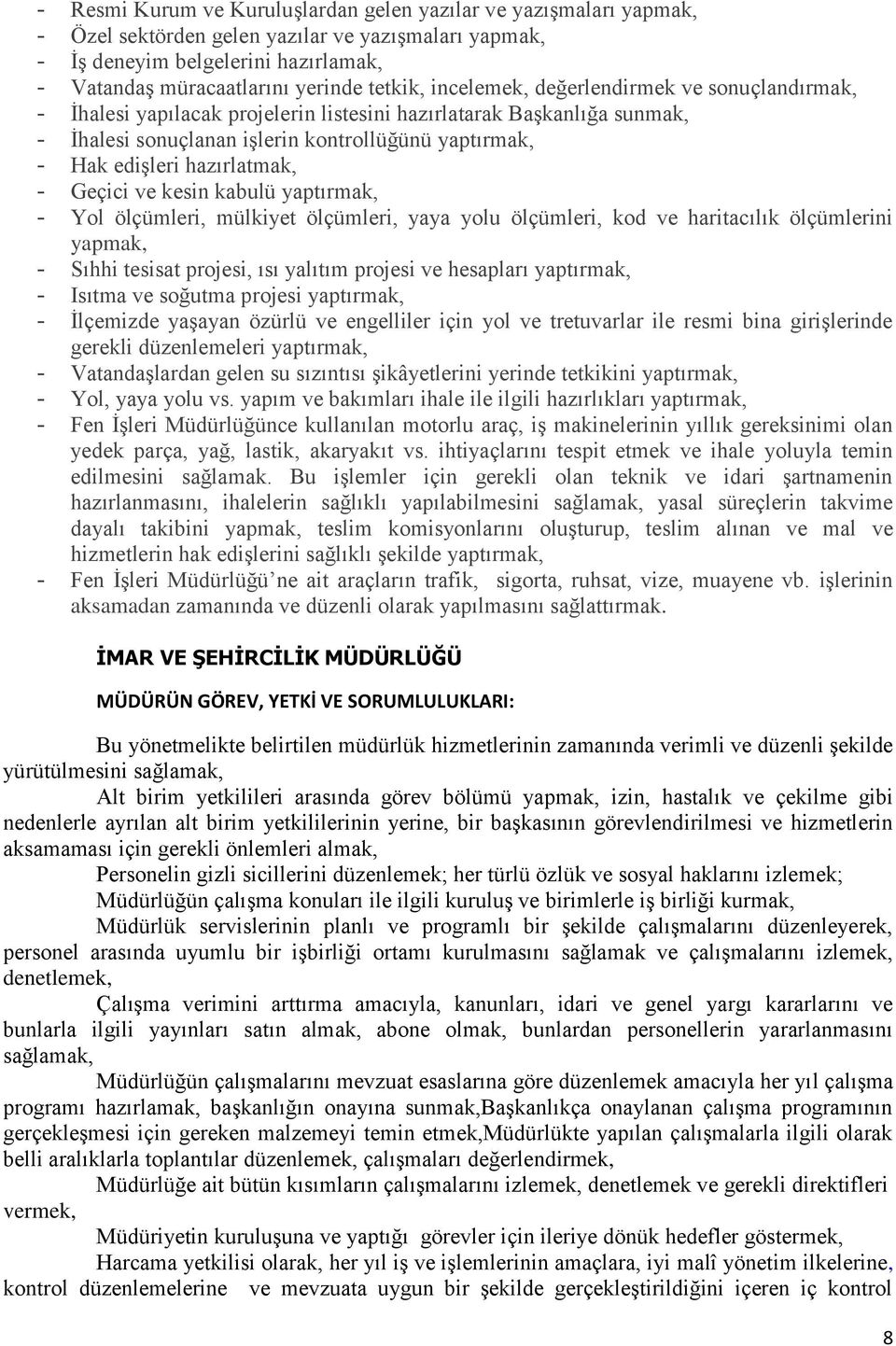 - Resmi Kurum ve Kuruluşlardan gelen yazılar ve yazışmaları yapmak,
- Özel sektörden gelen yazılar ve yazışmaları yapmak,
- İş deneyim belgelerini hazırlamak,
- Vatandaş müracaatlarını yerinde tetkik, incelemek, değerlendirmek ve sonuçlandırmak,
- İhalesi yapılacak projelerin listesini hazırlatarak Başkanlığa sunmak,
- İhalesi sonuçlanan işlerin kontrollüğünü yaptırmak,
- Hak edişleri hazırlatmak,
- Geçici ve kesin kabulü yaptırmak,
- Yol ölçümleri, mülkiyet ölçümleri, yaya yolu ölçümleri, kod ve haritacılık ölçümlerini yapmak,
- Sıhhi tesisat projesi, ısı yalıtım projesi ve hesapları yaptırmak,
- Isıtma ve soğutma projesi yaptırmak,
- İlçemizde yaşayan özürlü ve engelliler için yol ve tretuvarlar ile resmi bina girişlerinde gerekli düzenlemeleri yaptırmak,
- Vatandaşlardan gelen su sızıntısı şikâyetlerini yerinde tetkikini yaptırmak,
- Yol, yaya yolu vs. yapım ve bakımları ihale ile ilgili hazırlıkları yaptırmak,
- Fen İşleri Müdürlüğünce kullanılan motorlu araç, iş makinelerinin yıllık gereksinimi olan yedek parça, yağ, lastik, akaryakıt vs. ihtiyaçlarını tespit etmek ve ihale yoluyla temin edilmesini sağlamak. Bu işlemler için gerekli olan teknik ve idari şartnamenin hazırlanmasını, ihalelerin sağlıklı yapılabilmesini sağlamak, yasal süreçlerin takvime dayalı takibini yapmak, teslim komisyonlarını oluşturup, teslim alınan ve mal ve hizmetlerin hak edişlerini sağlıklı şekilde yaptırmak,
- Fen İşleri Müdürlüğü'ne ait araçların trafik, sigorta, ruhsat, vize, muayene vb. işlerinin aksamadan zamanında ve düzenli olarak yapılmasını sağlattırmak.

İMAR VE ŞEHİRCİLİK MÜDÜRLÜĞÜ

MÜDÜRÜN GÖREV, YETKİ VE SORUMLULUKLARI:

Bu yönetmelikte belirtilen müdürlük hizmetlerinin zamanında verimli ve düzenli şekilde yürütülmesini sağlamak,

Alt birim yetkilileri arasında görev bölümü yapmak, izin, hastalık ve çekilme gibi nedenlerle ayrılan alt birim yetkililerinin yerine, bir başkasının görevlendirilmesi ve hizmetlerin aksamaması için gerekli önlemleri almak,

Personelin gizli sicillerini düzenlemek; her türlü özlük ve sosyal haklarını izlemek;

Müdürlüğün çalışma konuları ile ilgili kuruluş ve birimlerle iş birliği kurmak,

Müdürlük servislerinin planlı ve programlı bir şekilde çalışmalarını düzenleyerek, personel arasında uyumlu bir işbirliği ortamı kurulmasını sağlamak ve çalışmalarını izlemek, denetlemek,

Çalışma verimini arttırma amacıyla, kanunları, idari ve genel yargı kararlarını ve bunlarla ilgili yayınları satın almak, abone olmak, bunlardan personellerin yararlanmasını sağlamak,

Müdürlüğün çalışmalarını mevzuat esaslarına göre düzenlemek amacıyla her yıl çalışma programı hazırlamak, başkanlığın onayına sunmak,Başkanlıkça onaylanan çalışma programının gerçekleşmesi için gereken malzemeyi temin etmek,Müdürlükte yapılan çalışmalarla ilgili olarak belli aralıklarla toplantılar düzenlemek, çalışmaları değerlendirmek,

Müdürlüğe ait bütün kısımların çalışmalarını izlemek, denetlemek ve gerekli direktifleri vermek,

Müdüriyetin kuruluşuna ve yaptığı görevler için ileriye dönük hedefler göstermek,

Harcama yetkilisi olarak, her yıl iş ve işlemlerinin amaçlara, iyi malî yönetim ilkelerine, kontrol düzenlemelerine ve mevzuata uygun bir şekilde gerçekleştirildiğini içeren iç kontrol

8